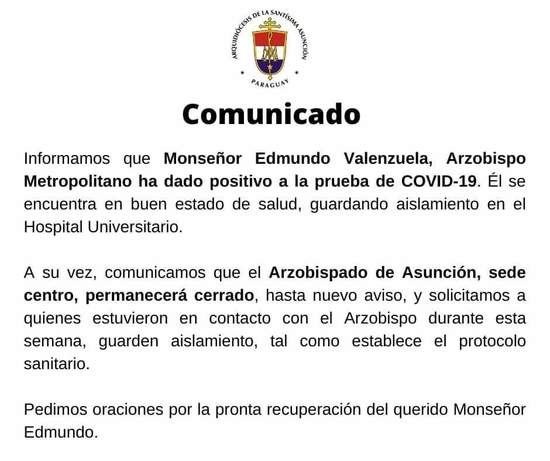 ARQUIDIÓCESIS DE LA SANTÍSIMA ASUNCIÓN
PARAGUAY

Comunicado

Informamos que Monseñor Edmundo Valenzuela, Arzobispo Metropolitano ha dado positivo a la prueba de COVID-19. Él se encuentra en buen estado de salud, guardando aislamiento en el Hospital Universitario.

A su vez, comunicamos que el Arzobispado de Asunción, sede centro, permanecerá cerrado, hasta nuevo aviso, y solicitamos a quienes estuvieron en contacto con el Arzobispo durante esta semana, guarden aislamiento, tal como establece el protocolo sanitario.

Pedimos oraciones por la pronta recuperación del querido Monseñor Edmundo.